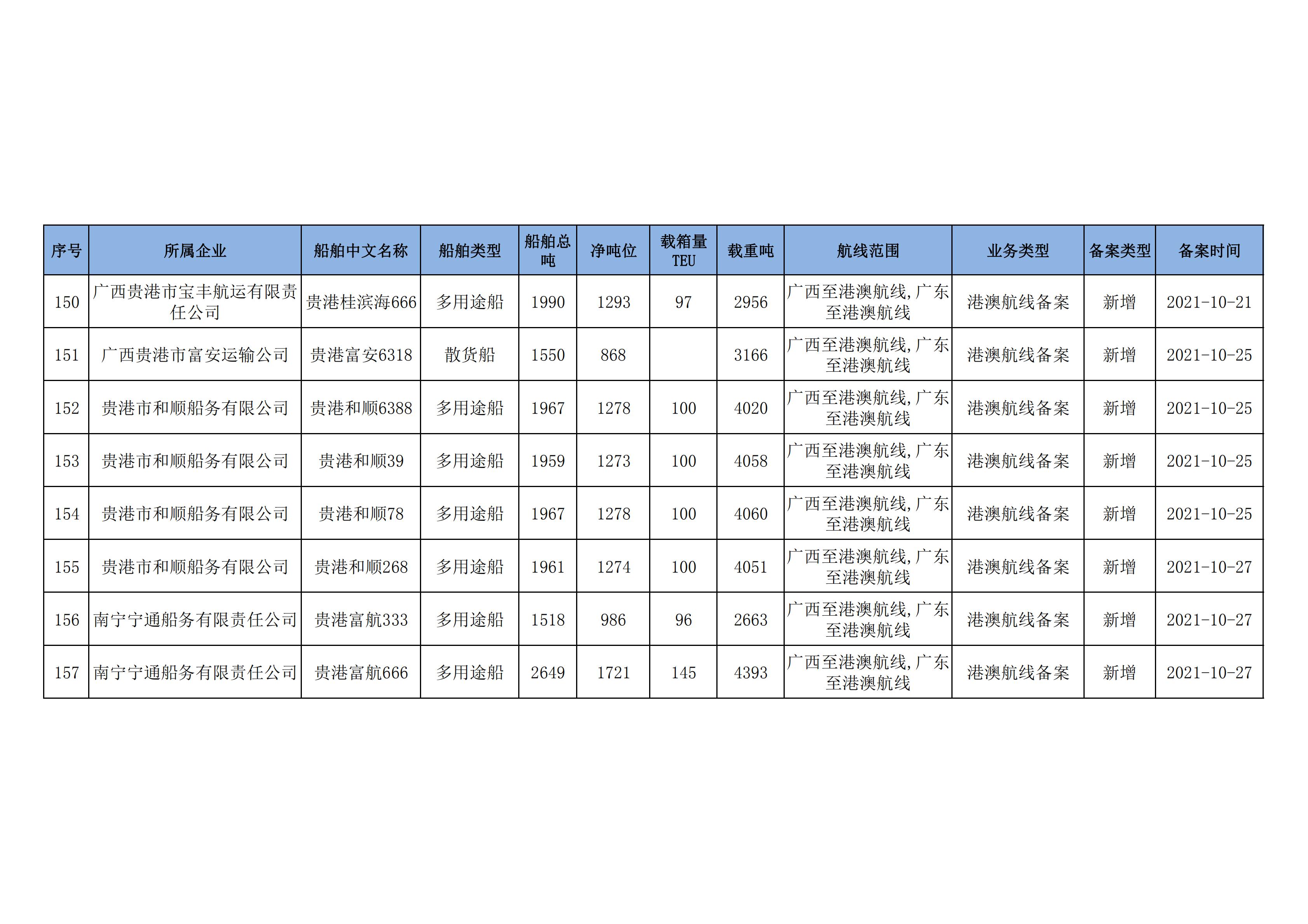 | 序号 | 所属企业 | 船舶中文名称 | 船舶类型 | 船舶总吨 | 净吨位 | 载箱量TEU | 载重吨 | 航线范围 | 业务类型 | 备案类型 | 备案时间 |
|---|---|---|---|---|---|---|---|---|---|---|---|
| 150 | 广西贵港市宝丰航运有限责任公司 | 贵港桂滨海666 | 多用途船 | 1990 | 1293 | 97 | 2956 | 广西至港澳航线,广东至港澳航线 | 港澳航线备案 | 新增 | 2021-10-21 |
| 151 | 广西贵港市富安运输公司 | 贵港富安6318 | 散货船 | 1550 | 868 |  | 3166 | 广西至港澳航线,广东至港澳航线 | 港澳航线备案 | 新增 | 2021-10-25 |
| 152 | 贵港市和顺船务有限公司 | 贵港和顺6388 | 多用途船 | 1967 | 1278 | 100 | 4020 | 广西至港澳航线,广东至港澳航线 | 港澳航线备案 | 新增 | 2021-10-25 |
| 153 | 贵港市和顺船务有限公司 | 贵港和顺39 | 多用途船 | 1959 | 1273 | 100 | 4058 | 广西至港澳航线,广东至港澳航线 | 港澳航线备案 | 新增 | 2021-10-25 |
| 154 | 贵港市和顺船务有限公司 | 贵港和顺78 | 多用途船 | 1967 | 1278 | 100 | 4060 | 广西至港澳航线,广东至港澳航线 | 港澳航线备案 | 新增 | 2021-10-25 |
| 155 | 贵港市和顺船务有限公司 | 贵港和顺268 | 多用途船 | 1961 | 1274 | 100 | 4051 | 广西至港澳航线,广东至港澳航线 | 港澳航线备案 | 新增 | 2021-10-27 |
| 156 | 南宁宁通船务有限责任公司 | 贵港富航333 | 多用途船 | 1518 | 986 | 96 | 2663 | 广西至港澳航线,广东至港澳航线 | 港澳航线备案 | 新增 | 2021-10-27 |
| 157 | 南宁宁通船务有限责任公司 | 贵港富航666 | 多用途船 | 2649 | 1721 | 145 | 4393 | 广西至港澳航线,广东至港澳航线 | 港澳航线备案 | 新增 | 2021-10-27 |